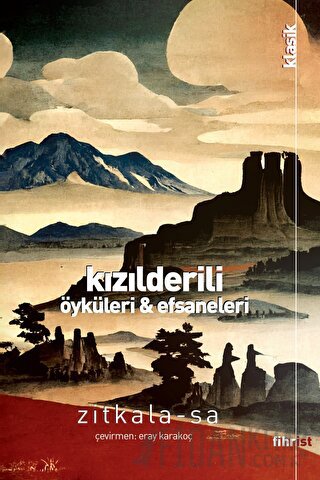 klasik

kızılderili
öyküleri & efsaneleri

zıtkala-sa
çevirmen: eray karakoç

fihrist